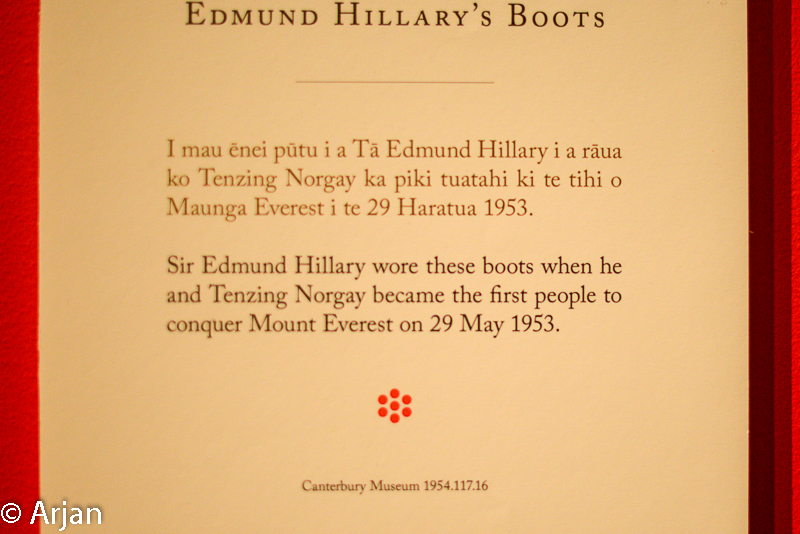 EDMUND HILLARY'S BOOTS

I mau ēnei pūtu i a Tā Edmund Hillary i a rāua ko Tenzing Norgay ka piki tuatahi ki te tihi o Maunga Everest i te 29 Haratua 1953.

Sir Edmund Hillary wore these boots when he and Tenzing Norgay became the first people to conquer Mount Everest on 29 May 1953.

Canterbury Museum 1954.117.16

© Arjan